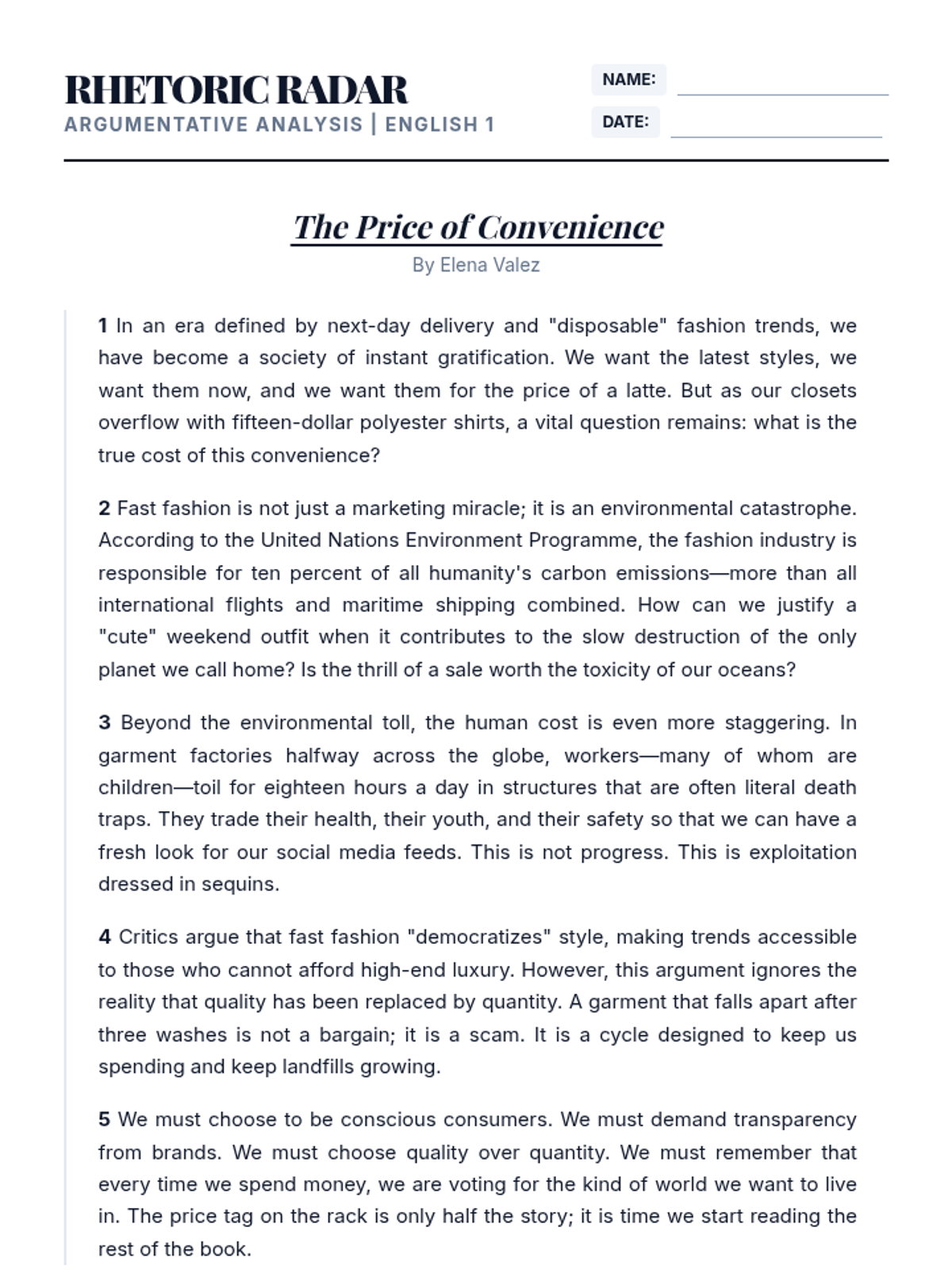 RHETORIC RADAR
ARGUMENTATIVE ANALYSIS | ENGLISH 1

NAME:

DATE:

The Price of Convenience
By Elena Valez

1 In an era defined by next-day delivery and "disposable" fashion trends, we have become a society of instant gratification. We want the latest styles, we want them now, and we want them for the price of a latte. But as our closets overflow with fifteen-dollar polyester shirts, a vital question remains: what is the true cost of this convenience?

2 Fast fashion is not just a marketing miracle; it is an environmental catastrophe. According to the United Nations Environment Programme, the fashion industry is responsible for ten percent of all humanity's carbon emissions—more than all international flights and maritime shipping combined. How can we justify a "cute" weekend outfit when it contributes to the slow destruction of the only planet we call home? Is the thrill of a sale worth the toxicity of our oceans?

3 Beyond the environmental toll, the human cost is even more staggering. In garment factories halfway across the globe, workers—many of whom are children—toil for eighteen hours a day in structures that are often literal death traps. They trade their health, their youth, and their safety so that we can have a fresh look for our social media feeds. This is not progress. This is exploitation dressed in sequins.

4 Critics argue that fast fashion "democratizes" style, making trends accessible to those who cannot afford high-end luxury. However, this argument ignores the reality that quality has been replaced by quantity. A garment that falls apart after three washes is not a bargain; it is a scam. It is a cycle designed to keep us spending and keep landfills growing.

5 We must choose to be conscious consumers. We must demand transparency from brands. We must choose quality over quantity. We must remember that every time we spend money, we are voting for the kind of world we want to live in. The price tag on the rack is only half the story; it is time we start reading the rest of the book.